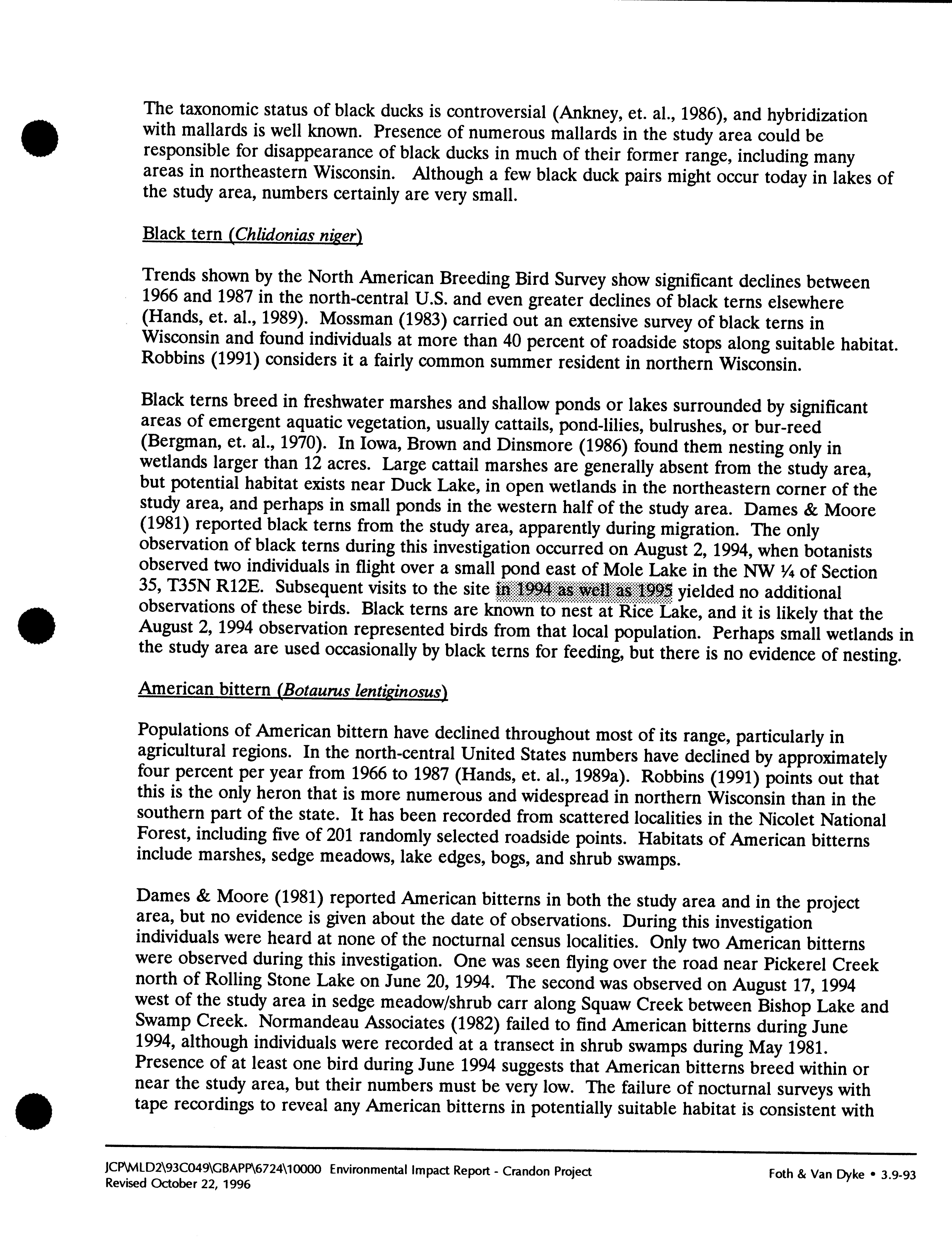 The taxonomic status of black ducks is controversial (Ankney, et. al., 1986), and hybridization with mallards is well known. Presence of numerous mallards in the study area could be responsible for disappearance of black ducks in much of their former range, including many areas in northeastern Wisconsin. Although a few black duck pairs might occur today in lakes of the study area, numbers certainly are very small.

Black tern (Chlidonias niger)

Trends shown by the North American Breeding Bird Survey show significant declines between 1966 and 1987 in the north-central U.S. and even greater declines of black terns elsewhere (Hands, et. al., 1989). Mossman (1983) carried out an extensive survey of black terns in Wisconsin and found individuals at more than 40 percent of roadside stops along suitable habitat. Robbins (1991) considers it a fairly common summer resident in northern Wisconsin.

Black terns breed in freshwater marshes and shallow ponds or lakes surrounded by significant areas of emergent aquatic vegetation, usually cattails, pond-lilies, bulrushes, or bur-reed (Bergman, et. al., 1970). In Iowa, Brown and Dinsmore (1986) found them nesting only in wetlands larger than 12 acres. Large cattail marshes are generally absent from the study area, but potential habitat exists near Duck Lake, in open wetlands in the northeastern corner of the study area, and perhaps in small ponds in the western half of the study area. Dames & Moore (1981) reported black terns from the study area, apparently during migration. The only observation of black terns during this investigation occurred on August 2, 1994, when botanists observed two individuals in flight over a small pond east of Mole Lake in the NW ¼ of Section 35, T35N R12E. Subsequent visits to the site in 1994 as well as 1995 yielded no additional observations of these birds. Black terns are known to nest at Rice Lake, and it is likely that the August 2, 1994 observation represented birds from that local population. Perhaps small wetlands in the study area are used occasionally by black terns for feeding, but there is no evidence of nesting.

American bittern (Botaurus lentiginosus)

Populations of American bittern have declined throughout most of its range, particularly in agricultural regions. In the north-central United States numbers have declined by approximately four percent per year from 1966 to 1987 (Hands, et. al., 1989a). Robbins (1991) points out that this is the only heron that is more numerous and widespread in northern Wisconsin than in the southern part of the state. It has been recorded from scattered localities in the Nicolet National Forest, including five of 201 randomly selected roadside points. Habitats of American bitterns include marshes, sedge meadows, lake edges, bogs, and shrub swamps.

Dames & Moore (1981) reported American bitterns in both the study area and in the project area, but no evidence is given about the date of observations. During this investigation individuals were heard at none of the nocturnal census localities. Only two American bitterns were observed during this investigation. One was seen flying over the road near Pickerel Creek north of Rolling Stone Lake on June 20, 1994. The second was observed on August 17, 1994 west of the study area in sedge meadow/shrub carr along Squaw Creek between Bishop Lake and Swamp Creek. Normandeau Associates (1982) failed to find American bitterns during June 1994, although individuals were recorded at a transect in shrub swamps during May 1981. Presence of at least one bird during June 1994 suggests that American bitterns breed within or near the study area, but their numbers must be very low. The failure of nocturnal surveys with tape recordings to reveal any American bitterns in potentially suitable habitat is consistent with

JCP\MLD2\93C049\GBAPP\6724\10000 Environmental Impact Report - Crandon Project
Revised October 22, 1996

Foth & Van Dyke • 3.9-93